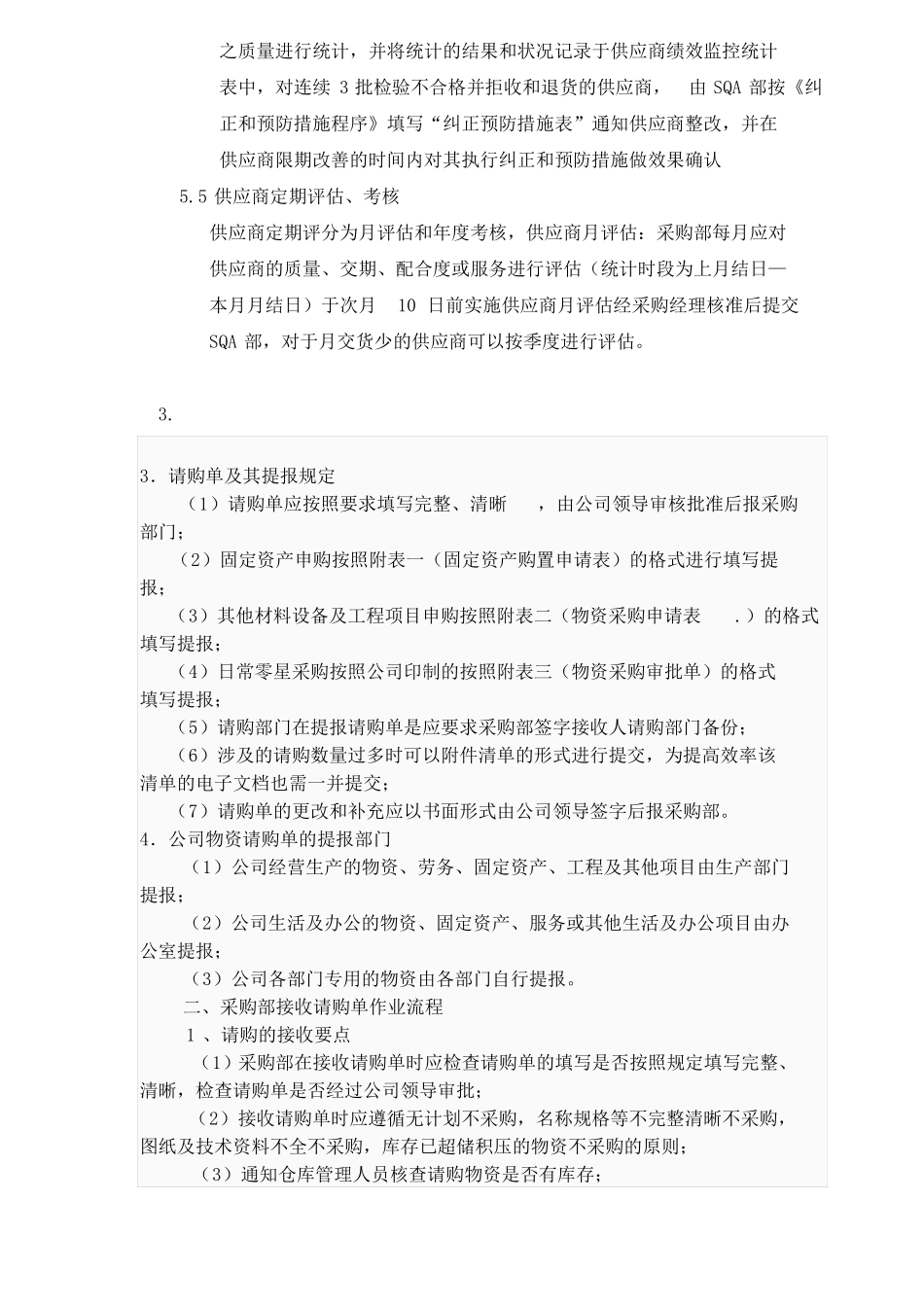 之质量进行统计，并将统计的结果和状况记录于供应商绩效监控统计表中，对连续 3 批检验不合格并拒收和退货的供应商， 由 SQA 部按《纠正和预防措施程序》填写“纠正预防措施表”通知供应商整改，并在供应商限期改善的时间内对其执行纠正和预防措施做效果确认

5.5 供应商定期评估、考核

供应商定期评分为月评估和年度考核，供应商月评估：采购部每月应对供应商的质量、交期、配合度或服务进行评估（统计时段为上月结日—本月月结日）于次月 10 日前实施供应商月评估经采购经理核准后提交 SQA 部，对于月交货少的供应商可以按季度进行评估。

3.

3．请购单及其提报规定

（1）请购单应按照要求填写完整、清晰 ，由公司领导审核批准后报采购部门；

（2）固定资产申购按照附表一（固定资产购置申请表）的格式进行填写提报；

（3）其他材料设备及工程项目申购按照附表二（物资采购申请表 ．）的格式填写提报；

（4）日常零星采购按照公司印制的按照附表三（物资采购审批单）的格式填写提报；

（5）请购部门在提报请购单是应要求采购部签字接收人请购部门备份；

（6）涉及的请购数量过多时可以附件清单的形式进行提交，为提高效率该清单的电子文档也需一并提交；

（7）请购单的更改和补充应以书面形式由公司领导签字后报采购部。

4．公司物资请购单的提报部门

（1）公司经营生产的物资、劳务、固定资产、工程及其他项目由生产部门提报；

（2）公司生活及办公的物资、固定资产、服务或其他生活及办公项目由办公室提报；

（3）公司各部门专用的物资由各部门自行提报。

二、采购部接收请购单作业流程

1 、请购的接收要点

（1）采购部在接收请购单时应检查请购单的填写是否按照规定填写完整、清晰，检查请购单是否经过公司领导审批；

（2）接收请购单时应遵循无计划不采购，名称规格等不完整清晰不采购，图纸及技术资料不全不采购，库存已超储积压的物资不采购的原则；

（3）通知仓库管理人员核查请购物资是否有库存；